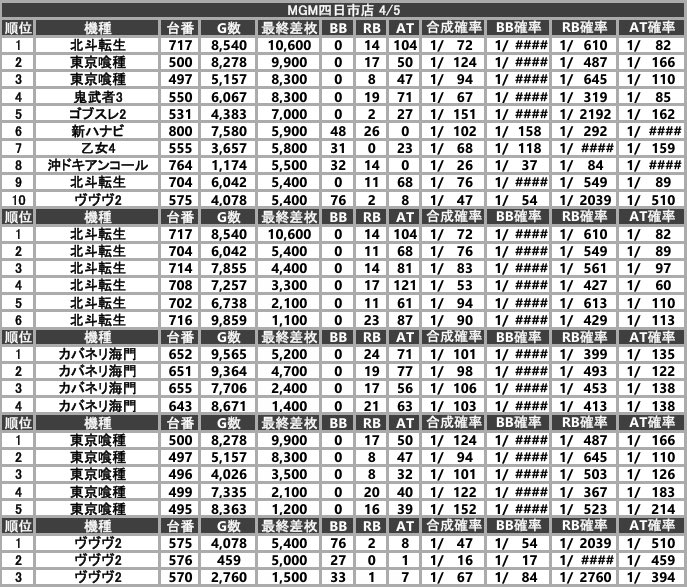 MGM四日市店 4/5

| 順位 | 機種 | 台番 | G数 | 最終差枚 | BB | RB | AT | 合成確率 | BB確率 | RB確率 | AT確率 |
|---|---|---|---|---|---|---|---|---|---|---|---|
| 1 | 北斗転生 | 717 | 8,540 | 10,600 | 0 | 14 | 104 | 1/ 72 | 1/ #### | 1/ 610 | 1/ 82 |
| 2 | 東京喰種 | 500 | 8,278 | 9,900 | 0 | 17 | 50 | 1/ 124 | 1/ #### | 1/ 487 | 1/ 166 |
| 3 | 東京喰種 | 497 | 5,157 | 8,300 | 0 | 8 | 47 | 1/ 94 | 1/ #### | 1/ 645 | 1/ 110 |
| 4 | 鬼武者3 | 550 | 6,067 | 8,300 | 0 | 19 | 71 | 1/ 67 | 1/ #### | 1/ 319 | 1/ 85 |
| 5 | ゴブスレ2 | 531 | 4,383 | 7,000 | 0 | 2 | 27 | 1/ 151 | 1/ #### | 1/ 2192 | 1/ 162 |
| 6 | 新ハナビ | 800 | 7,580 | 5,900 | 48 | 26 | 0 | 1/ 102 | 1/ 158 | 1/ 292 | 1/ #### |
| 7 | 乙女4 | 555 | 3,657 | 5,800 | 31 | 0 | 23 | 1/ 68 | 1/ 118 | 1/ #### | 1/ 159 |
| 8 | 沖ドキアンコール | 764 | 1,174 | 5,500 | 32 | 14 | 0 | 1/ 26 | 1/ 37 | 1/ 84 | 1/ #### |
| 9 | 北斗転生 | 704 | 6,042 | 5,400 | 0 | 11 | 68 | 1/ 76 | 1/ #### | 1/ 549 | 1/ 89 |
| 10 | ヴヴヴ2 | 575 | 4,078 | 5,400 | 76 | 2 | 8 | 1/ 47 | 1/ 54 | 1/ 2039 | 1/ 510 |
| 順位 | 機種 | 台番 | G数 | 最終差枚 | BB | RB | AT | 合成確率 | BB確率 | RB確率 | AT確率 |
| 1 | 北斗転生 | 717 | 8,540 | 10,600 | 0 | 14 | 104 | 1/ 72 | 1/ #### | 1/ 610 | 1/ 82 |
| 2 | 北斗転生 | 704 | 6,042 | 5,400 | 0 | 11 | 68 | 1/ 76 | 1/ #### | 1/ 549 | 1/ 89 |
| 3 | 北斗転生 | 714 | 7,855 | 4,400 | 0 | 14 | 81 | 1/ 83 | 1/ #### | 1/ 561 | 1/ 97 |
| 4 | 北斗転生 | 708 | 7,257 | 3,300 | 0 | 17 | 121 | 1/ 53 | 1/ #### | 1/ 427 | 1/ 60 |
| 5 | 北斗転生 | 702 | 6,738 | 2,100 | 0 | 11 | 61 | 1/ 94 | 1/ #### | 1/ 613 | 1/ 110 |
| 6 | 北斗転生 | 716 | 9,859 | 1,100 | 0 | 23 | 87 | 1/ 90 | 1/ #### | 1/ 429 | 1/ 113 |
| 順位 | 機種 | 台番 | G数 | 最終差枚 | BB | RB | AT | 合成確率 | BB確率 | RB確率 | AT確率 |
| 1 | カバネリ海門 | 652 | 9,565 | 5,200 | 0 | 24 | 71 | 1/ 101 | 1/ #### | 1/ 399 | 1/ 135 |
| 2 | カバネリ海門 | 651 | 9,364 | 4,700 | 0 | 19 | 77 | 1/ 98 | 1/ #### | 1/ 493 | 1/ 122 |
| 3 | カバネリ海門 | 655 | 7,706 | 2,400 | 0 | 17 | 56 | 1/ 106 | 1/ #### | 1/ 453 | 1/ 138 |
| 4 | カバネリ海門 | 643 | 8,671 | 1,400 | 0 | 21 | 63 | 1/ 103 | 1/ #### | 1/ 413 | 1/ 138 |
| 順位 | 機種 | 台番 | G数 | 最終差枚 | BB | RB | AT | 合成確率 | BB確率 | RB確率 | AT確率 |
| 1 | 東京喰種 | 500 | 8,278 | 9,900 | 0 | 17 | 50 | 1/ 124 | 1/ #### | 1/ 487 | 1/ 166 |
| 2 | 東京喰種 | 497 | 5,157 | 8,300 | 0 | 8 | 47 | 1/ 94 | 1/ #### | 1/ 645 | 1/ 110 |
| 3 | 東京喰種 | 496 | 4,026 | 3,500 | 0 | 8 | 32 | 1/ 101 | 1/ #### | 1/ 503 | 1/ 126 |
| 4 | 東京喰種 | 499 | 7,335 | 2,100 | 0 | 20 | 40 | 1/ 122 | 1/ #### | 1/ 367 | 1/ 183 |
| 5 | 東京喰種 | 495 | 8,363 | 1,200 | 0 | 16 | 39 | 1/ 152 | 1/ #### | 1/ 523 | 1/ 214 |
| 順位 | 機種 | 台番 | G数 | 最終差枚 | BB | RB | AT | 合成確率 | BB確率 | RB確率 | AT確率 |
| 1 | ヴヴヴ2 | 575 | 4,078 | 5,400 | 76 | 2 | 8 | 1/ 47 | 1/ 54 | 1/ 2039 | 1/ 510 |
| 2 | ヴヴヴ2 | 576 | 459 | 5,000 | 27 | 0 | 1 | 1/ 16 | 1/ 17 | 1/ #### | 1/ 459 |
| 3 | ヴヴヴ2 | 570 | 2,760 | 1,500 | 33 | 1 | 7 | 1/ 67 | 1/ 84 | 1/ 2760 | 1/ 394 |